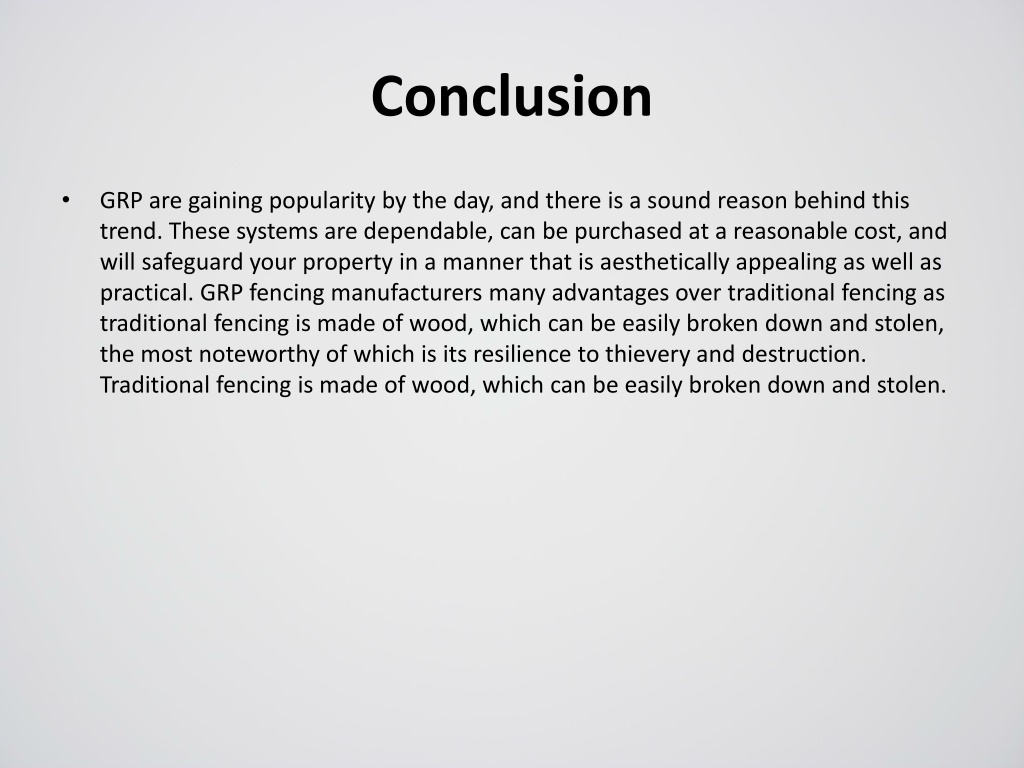 Conclusion

• GRP are gaining popularity by the day, and there is a sound reason behind this trend. These systems are dependable, can be purchased at a reasonable cost, and will safeguard your property in a manner that is aesthetically appealing as well as practical. GRP fencing manufacturers many advantages over traditional fencing as traditional fencing is made of wood, which can be easily broken down and stolen, the most noteworthy of which is its resilience to thievery and destruction. Traditional fencing is made of wood, which can be easily broken down and stolen.